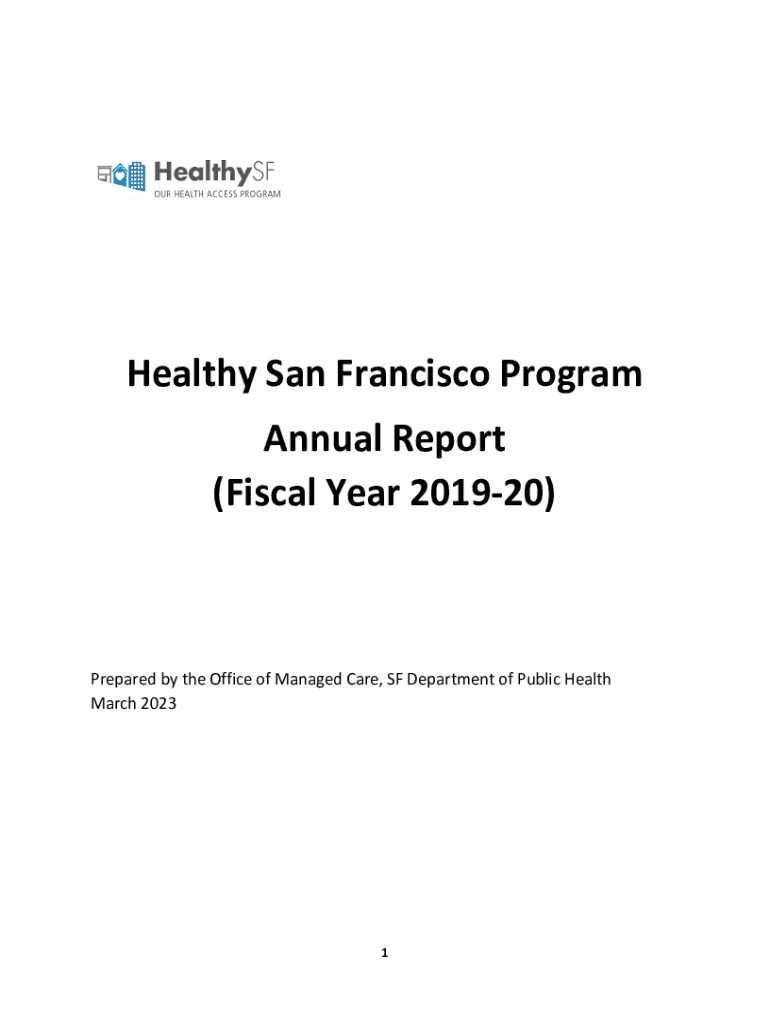 HealthySF
OUR HEALTH ACCESS PROGRAM

Healthy San Francisco Program
Annual Report
(Fiscal Year 2019-20)

Prepared by the Office of Managed Care, SF Department of Public Health
March 2023

1